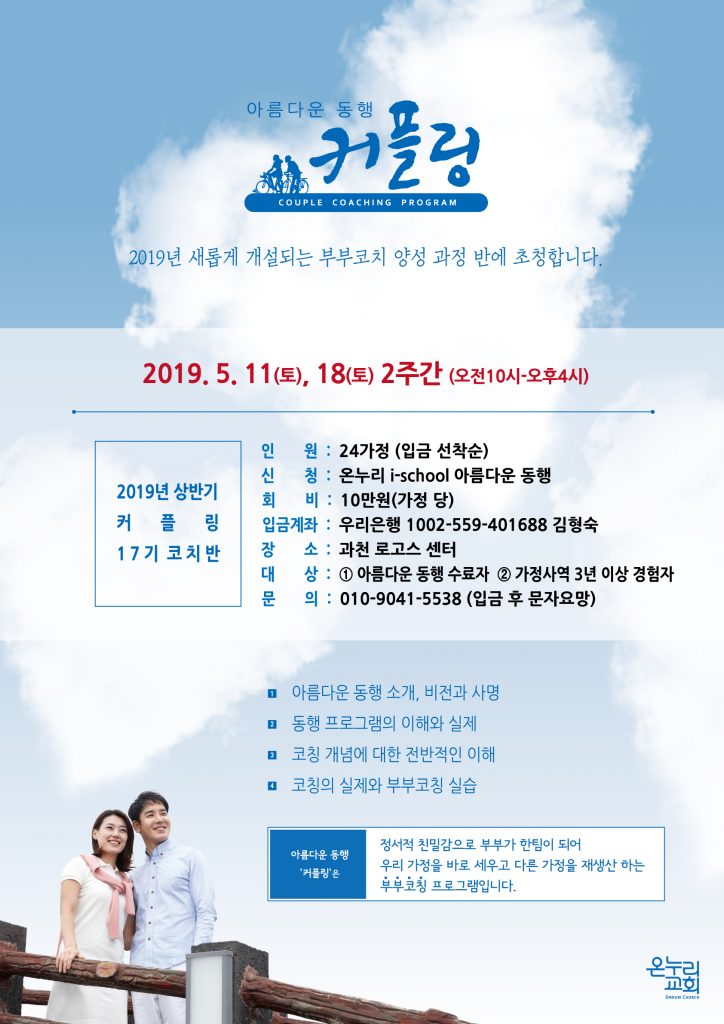 아름다운 동행
커플링
COUPLE COACHING PROGRAM

2019년 새롭게 개설되는 부부코치 양성 과정 반에 초청합니다.

2019. 5. 11(토), 18(토) 2주간 (오전10시-오후4시)

2019년 상반기
커 플 링
17기 코치반

인 원 : 24가정 (입금 선착순)
신 청 : 온누리 i-school 아름다운 동행
회 비 : 10만원(가정 당)
입금계좌 : 우리은행 1002-559-401688 김형숙
장 소 : 과천 로고스 센터
대 상 : ① 아름다운 동행 수료자 ② 가정사역 3년 이상 경험자
문 의 : 010-9041-5538 (입금 후 문자요망)

1 아름다운 동행 소개, 비전과 사명
2 동행 프로그램의 이해와 실제
3 코칭 개념에 대한 전반적인 이해
4 코칭의 실제와 부부코칭 실습

아름다운 동행 '커플링'은
정서적 친밀감으로 부부가 한팀이 되어 우리 가정을 바로 세우고 다른 가정을 재생산 하는 부부코칭 프로그램입니다.

온누리교회
ONNURI CHURCH